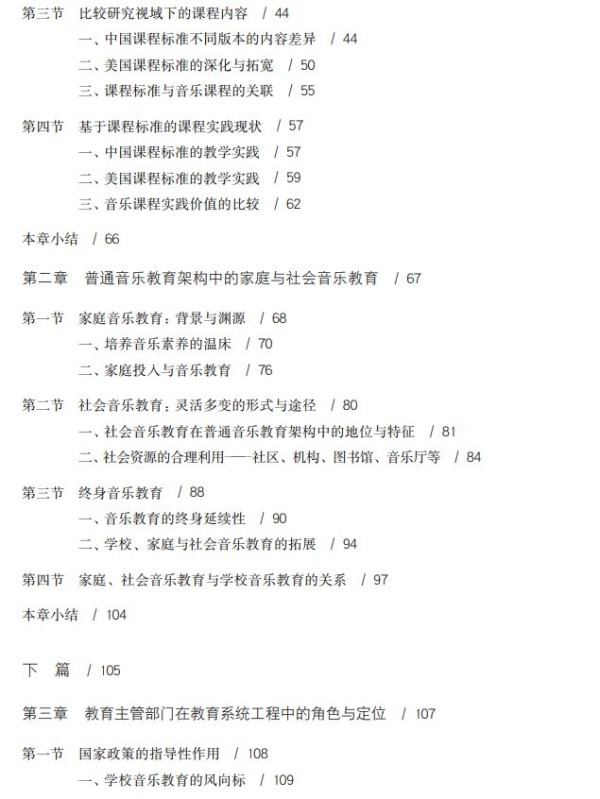 第三节　比较研究视域下的课程内容　/ 44

一、中国课程标准不同版本的内容差异　/ 44

二、美国课程标准的深化与拓宽　/ 50

三、课程标准与音乐课程的关联　/ 55

第四节　基于课程标准的课程实践现状　/ 57

一、中国课程标准的教学实践　/ 57

二、美国课程标准的教学实践　/ 59

三、音乐课程实践价值的比较　/ 62

本章小结　/ 66

第二章　普通音乐教育架构中的家庭与社会音乐教育　/ 67

第一节　家庭音乐教育：背景与渊源　/ 68

一、培养音乐素养的温床　/ 70

二、家庭投入与音乐教育　/ 76

第二节　社会音乐教育：灵活多变的形式与途径　/ 80

一、社会音乐教育在普通音乐教育架构中的地位与特征　/ 81

二、社会资源的合理利用——社区、机构、图书馆、音乐厅等　/ 84

第三节　终身音乐教育　/ 88

一、音乐教育的终身延续性　/ 90

二、学校、家庭与社会音乐教育的拓展　/ 94

第四节　家庭、社会音乐教育与学校音乐教育的关系　/ 97

本章小结　/ 104

下　篇　/ 105

第三章　教育主管部门在教育系统工程中的角色与定位　/ 107

第一节　国家政策的指导性作用　/ 108

一、学校音乐教育的风向标　/ 109